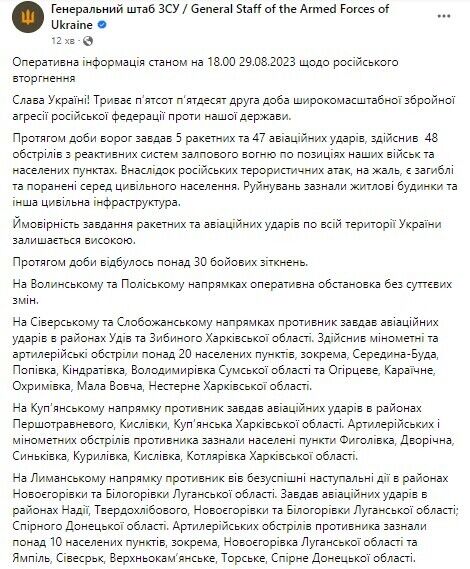 Генеральний штаб ЗСУ / General Staff of the Armed Forces of Ukraine
12 хв ·

Оперативна інформація станом на 18.00 29.08.2023 щодо російського вторгнення

Слава Україні! Триває п'ятсот п'ятдесят друга доба широкомасштабної збройної агресії російської федерації проти нашої держави.

Протягом доби ворог завдав 5 ракетних та 47 авіаційних ударів, здійснив 48 обстрілів з реактивних систем залпового вогню по позиціях наших військ та населених пунктах. Внаслідок російських терористичних атак, на жаль, є загиблі та поранені серед цивільного населення. Руйнувань зазнали житлові будинки та інша цивільна інфраструктура.

Ймовірність завдання ракетних та авіаційних ударів по всій території України залишається високою.

Протягом доби відбулось понад 30 бойових зіткнень.

На Волинському та Поліському напрямках оперативна обстановка без суттєвих змін.

На Сіверському та Слобожанському напрямках противник завдав авіаційних ударів в районах Удів та Зибиного Харківської області. Здійснив мінометні та артилерійські обстріли понад 20 населених пунктів, зокрема, Середина-Буда, Попівка, Кіндратівка, Володимирівка Сумської області та Огірцеве, Караїчне, Охримівка, Мала Вовча, Нестерне Харківської області.

На Куп'янському напрямку противник завдав авіаційних ударів в районах Першотравневого, Кислівки, Куп'янська Харківської області. Артилерійських і мінометних обстрілів противника зазнали населені пункти Фиголівка, Дворічна, Синьківка, Курилівка, Кислівка, Котлярівка Харківської області.

На Лиманському напрямку противник вів безуспішні наступальні дії в районах Новоєгорівки та Білогорівки Луганської області. Завдав авіаційних ударів в районах Надії, Твердохлібового, Новоєгорівки та Білогорівки Луганської області; Спірного Донецької області. Артилерійських обстрілів противника зазнали понад 10 населених пунктів, зокрема, Новоєгорівка Луганської області та Ямпіль, Сіверськ, Верхньокам'янське, Торське, Спірне Донецької області.